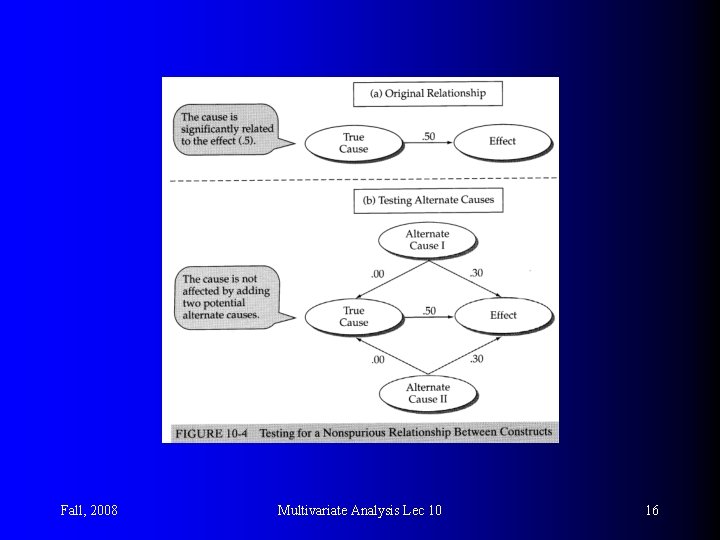 (a) Original Relationship

The cause is significantly related to the effect (.5).

True Cause

.50

Effect

(b) Testing Alternate Causes

Alternate Cause I

.00

.30

The cause is not affected by adding two potential alternate causes.

True Cause

.50

Effect

.00

.30

Alternate Cause II

FIGURE 10-4 Testing for a Nonspurious Relationship Between Constructs

Fall, 2008

Multivariate Analysis Lec 10

16